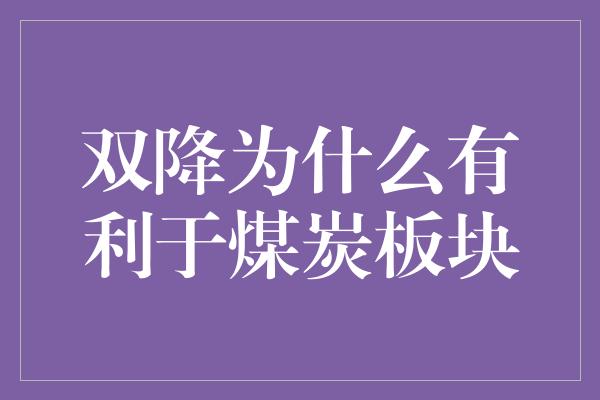 双降为什么有利于煤炭板块